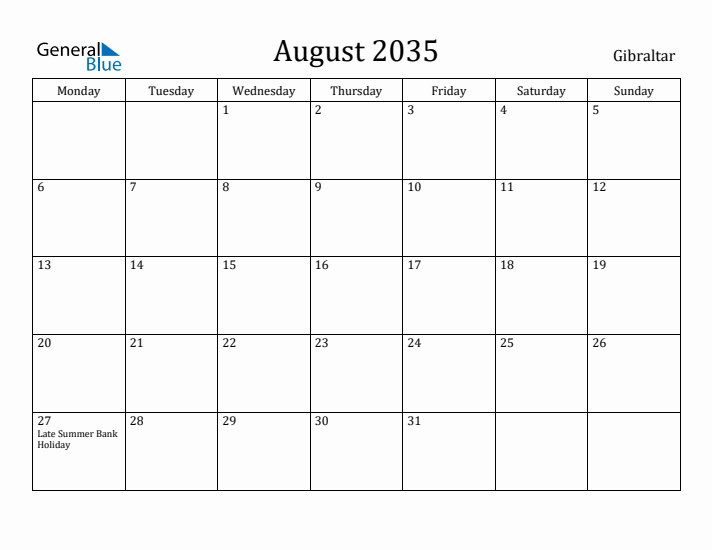 General Blue

August 2035

Gibraltar

| Monday | Tuesday | Wednesday | Thursday | Friday | Saturday | Sunday |
|---|---|---|---|---|---|---|
| | | 1 | 2 | 3 | 4 | 5 |
| 6 | 7 | 8 | 9 | 10 | 11 | 12 |
| 13 | 14 | 15 | 16 | 17 | 18 | 19 |
| 20 | 21 | 22 | 23 | 24 | 25 | 26 |
| 27 Late Summer Bank Holiday | 28 | 29 | 30 | 31 | | |